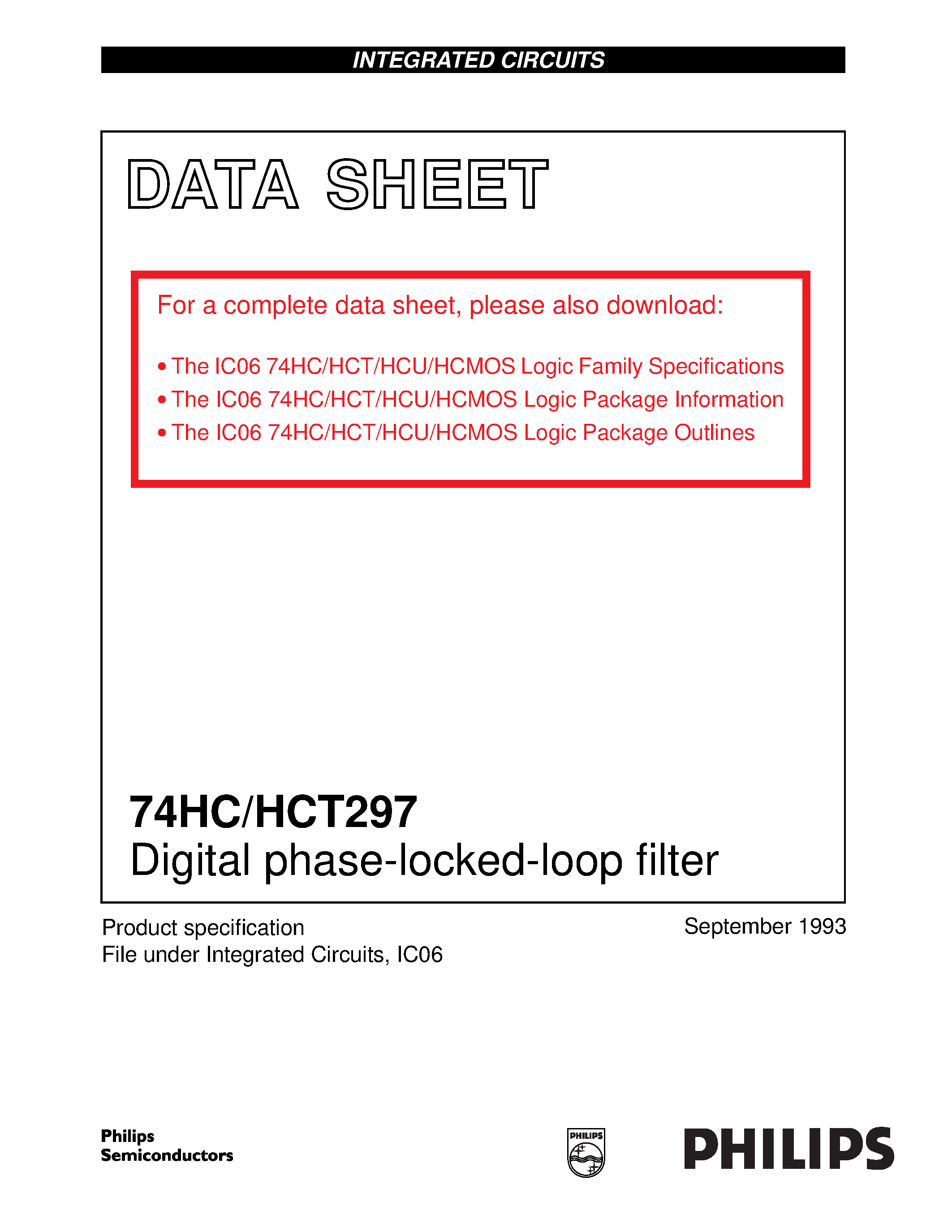 INTEGRATED CIRCUITS

DATA SHEET

For a complete data sheet, please also download:

• The IC06 74HC/HCT/HCU/HCMOS Logic Family Specifications
• The IC06 74HC/HCT/HCU/HCMOS Logic Package Information
• The IC06 74HC/HCT/HCU/HCMOS Logic Package Outlines

74HC/HCT297
Digital phase-locked-loop filter

Product specification
File under Integrated Circuits, IC06

September 1993

Philips
Semiconductors

PHILIPS

PHILIPS